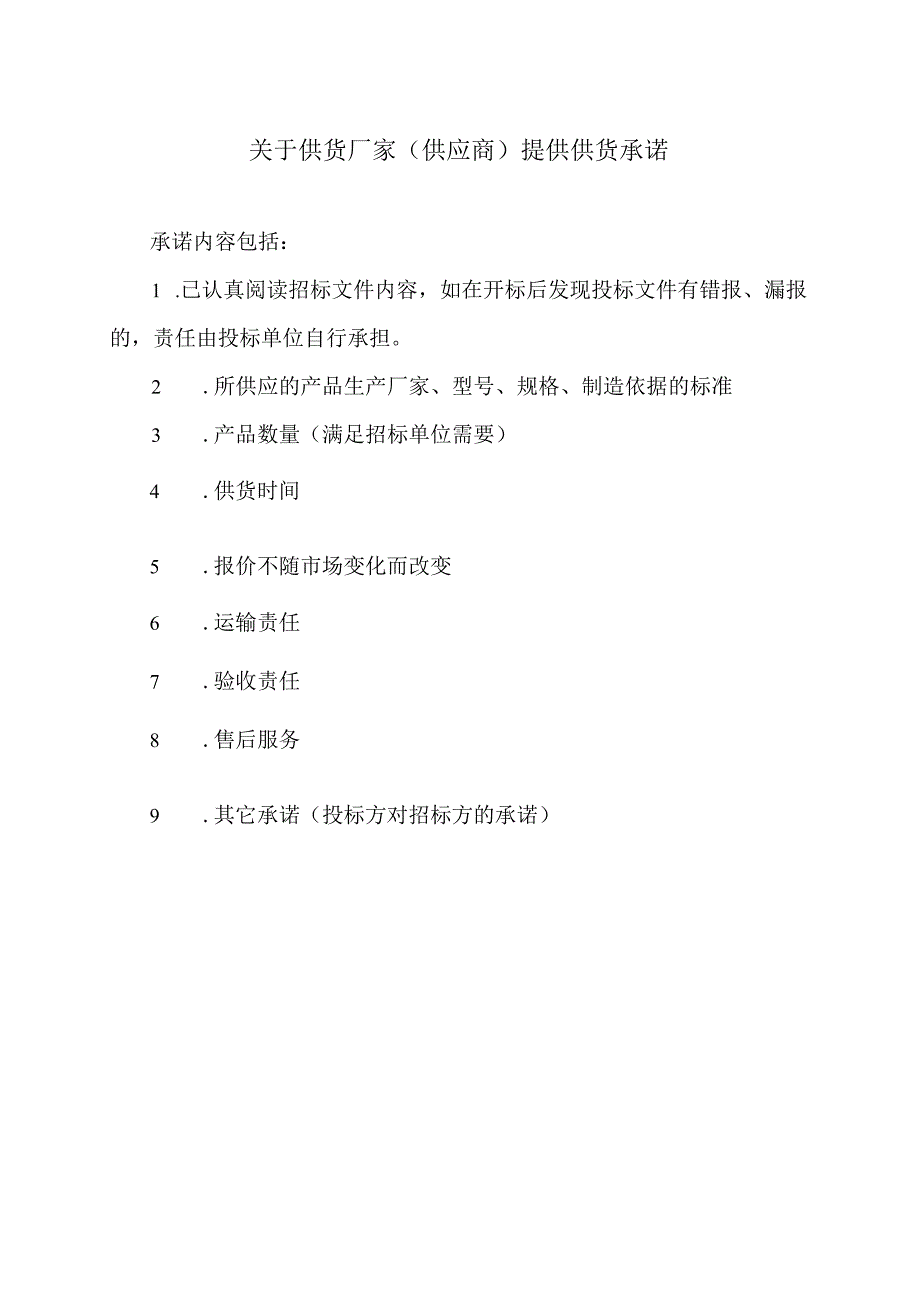 关于供货厂家（供应商）提供供货承诺

承诺内容包括：

1 .已认真阅读招标文件内容，如在开标后发现投标文件有错报、漏报的，责任由投标单位自行承担。

2 . 所供应的产品生产厂家、型号、规格、制造依据的标准

3 . 产品数量（满足招标单位需要）

4 . 供货时间

5 . 报价不随市场变化而改变

6 . 运输责任

7 . 验收责任

8 . 售后服务

9 . 其它承诺（投标方对招标方的承诺）